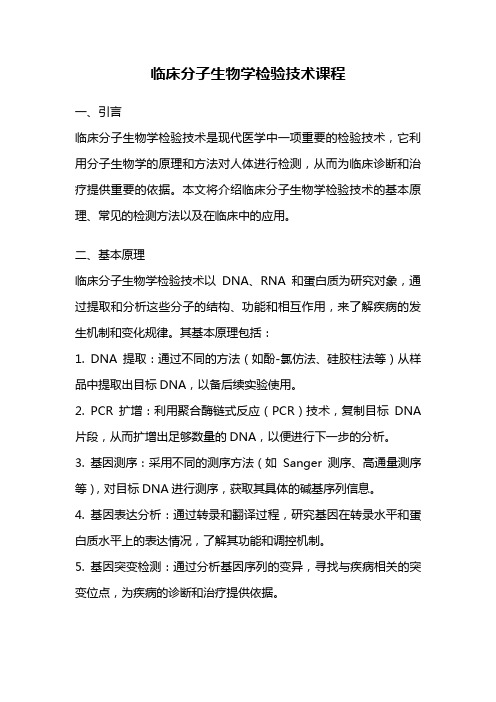 临床分子生物学检验技术课程

一、引言

临床分子生物学检验技术是现代医学中一项重要的检验技术，它利用分子生物学的原理和方法对人体进行检测，从而为临床诊断和治疗提供重要的依据。本文将介绍临床分子生物学检验技术的基本原理、常见的检测方法以及在临床中的应用。

二、基本原理

临床分子生物学检验技术以 DNA、RNA 和蛋白质为研究对象，通过提取和分析这些分子的结构、功能和相互作用，来了解疾病的发生机制和变化规律。其基本原理包括：

1. DNA 提取：通过不同的方法（如酚-氯仿法、硅胶柱法等）从样品中提取出目标 DNA，以备后续实验使用。

2. PCR 扩增：利用聚合酶链式反应（PCR）技术，复制目标 DNA 片段，从而扩增出足够数量的 DNA，以便进行下一步的分析。

3. 基因测序：采用不同的测序方法（如 Sanger 测序、高通量测序等），对目标 DNA 进行测序，获取其具体的碱基序列信息。

4. 基因表达分析：通过转录和翻译过程，研究基因在转录水平和蛋白质水平上的表达情况，了解其功能和调控机制。

5. 基因突变检测：通过分析基因序列的变异，寻找与疾病相关的突变位点，为疾病的诊断和治疗提供依据。